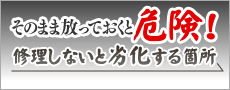 そのまま放っておくと危険！
修理しないと劣化する箇所